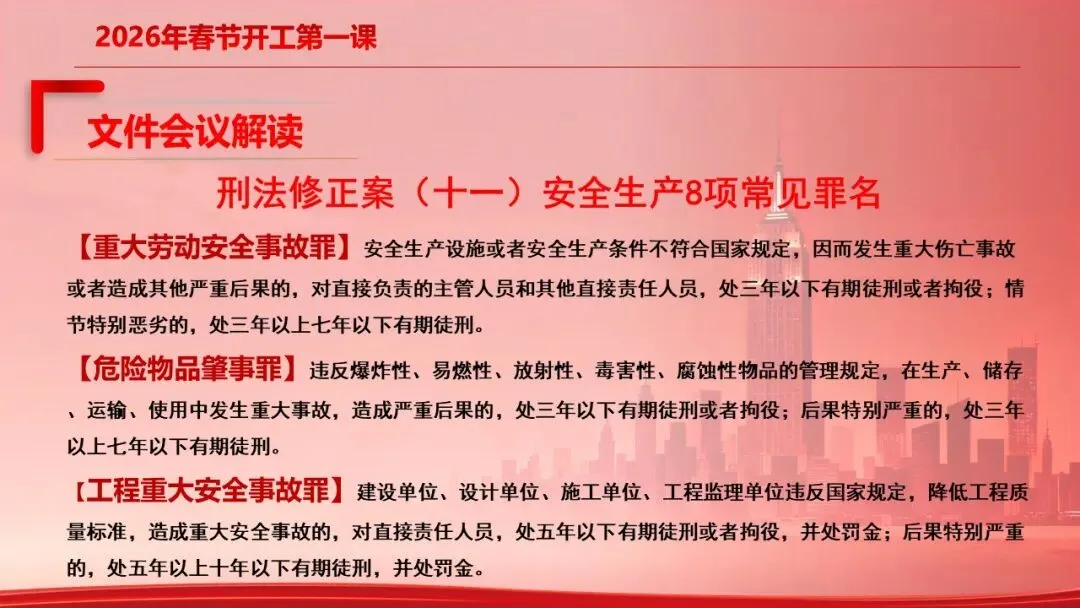 2026年春节开工第一课

文件会议解读

刑法修正案（十一）安全生产8项常见罪名

【重大劳动安全事故罪】安全生产设施或者安全生产条件不符合国家规定，因而发生重大伤亡事故或者造成其他严重后果的，对直接负责的主管人员和其他直接责任人员，处三年以下有期徒刑或者拘役；情节特别恶劣的，处三年以上七年以下有期徒刑。

【危险物品肇事罪】违反爆炸性、易燃性、放射性、毒害性、腐蚀性物品的管理规定，在生产、储存、运输、使用中发生重大事故，造成严重后果的，处三年以下有期徒刑或者拘役；后果特别严重的，处三年以上七年以下有期徒刑。

【工程重大安全事故罪】建设单位、设计单位、施工单位、工程监理单位违反国家规定，降低工程质量标准，造成重大安全事故的，对直接责任人员，处五年以下有期徒刑或者拘役，并处罚金；后果特别严重的，处五年以上十年以下有期徒刑，并处罚金。